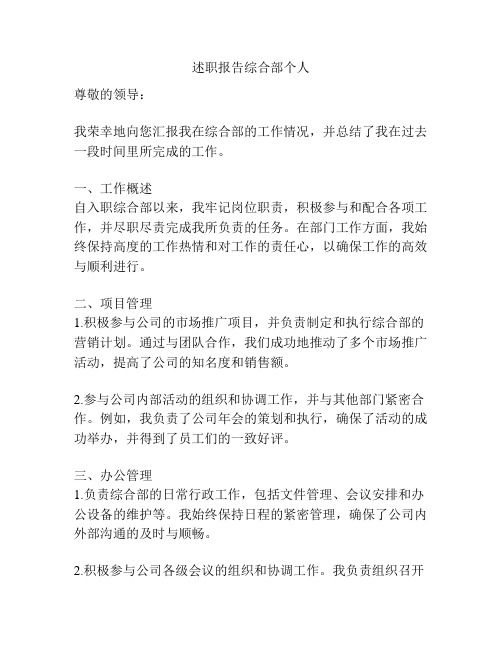 述职报告综合部个人

尊敬的领导：

我荣幸地向您汇报我在综合部的工作情况，并总结了我在过去一段时间里所完成的工作。

一、工作概述
自入职综合部以来，我牢记岗位职责，积极参与和配合各项工作，并尽职尽责完成我所负责的任务。在部门工作方面，我始终保持高度的工作热情和对工作的责任心，以确保工作的高效与顺利进行。

二、项目管理
1.积极参与公司的市场推广项目，并负责制定和执行综合部的营销计划。通过与团队合作，我们成功地推动了多个市场推广活动，提高了公司的知名度和销售额。

2.参与公司内部活动的组织和协调工作，并与其他部门紧密合作。例如，我负责了公司年会的策划和执行，确保了活动的成功举办，并得到了员工们的一致好评。

三、办公管理
1.负责综合部的日常行政工作，包括文件管理、会议安排和办公设备的维护等。我始终保持日程的紧密管理，确保了公司内外部沟通的及时与顺畅。

2.积极参与公司各级会议的组织和协调工作。我负责组织召开